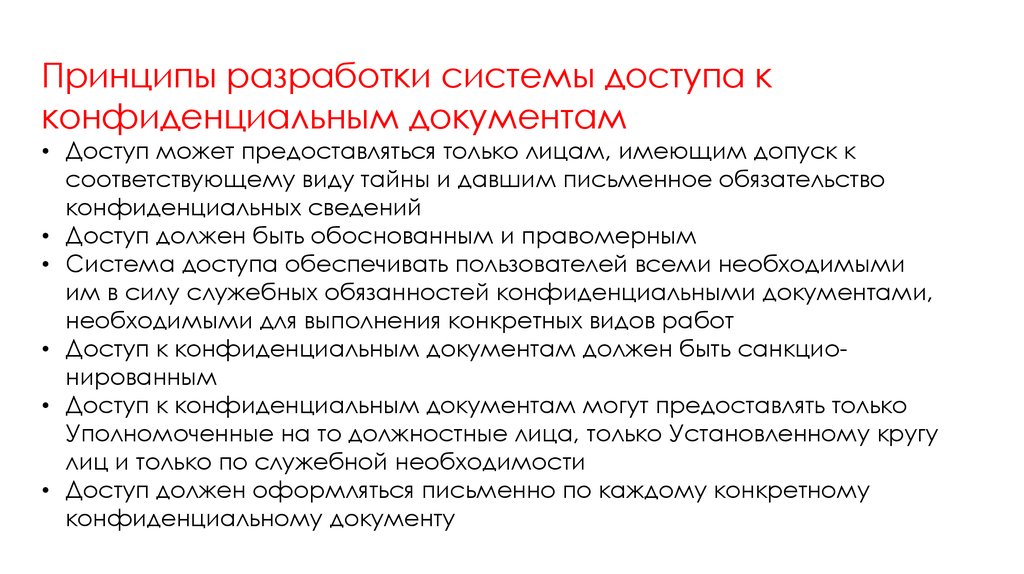 Принципы разработки системы доступа к конфиденциальным документам

• Доступ может предоставляться только лицам, имеющим допуск к соответствующему виду тайны и давшим письменное обязательство конфиденциальных сведений
• Доступ должен быть обоснованным и правомерным
• Система доступа обеспечивать пользователей всеми необходимыми им в силу служебных обязанностей конфиденциальными документами, необходимыми для выполнения конкретных видов работ
• Доступ к конфиденциальным документам должен быть санкционированным
• Доступ к конфиденциальным документам могут предоставлять только Уполномоченные на то должностные лица, только Установленному кругу лиц и только по служебной необходимости
• Доступ должен оформляться письменно по каждому конкретному конфиденциальному документу